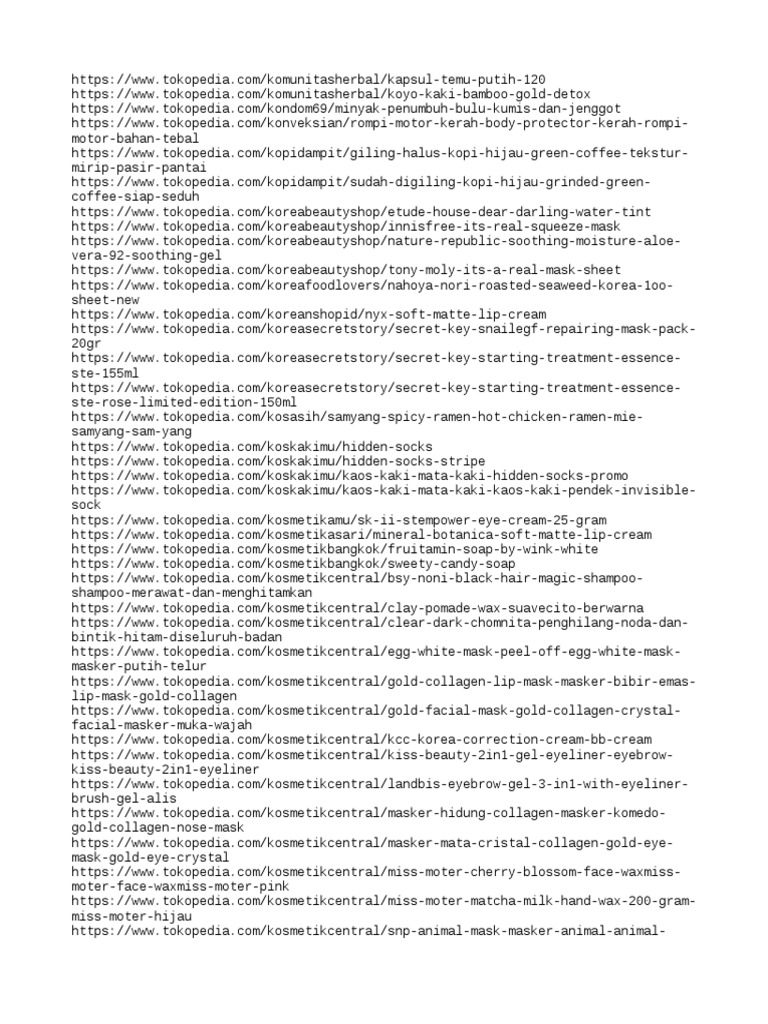 https://www.tokopedia.com/komunitasherbal/kapsul-temu-putih-120
https://www.tokopedia.com/komunitasherbal/koyo-kaki-bamboo-gold-detox
https://www.tokopedia.com/kondom69/minyak-penumbuh-bulu-kumis-dan-jenggot
https://www.tokopedia.com/konveksian/rompi-motor-kerah-body-protector-kerah-rompi-motor-bahan-tebal
https://www.tokopedia.com/kopidampit/giling-halus-kopi-hijau-green-coffee-tekstur-mirip-pasir-pantai
https://www.tokopedia.com/kopidampit/sudah-digiling-kopi-hijau-grinded-green-coffee-siap-seduh
https://www.tokopedia.com/koreabeautyshop/etude-house-dear-darling-water-tint
https://www.tokopedia.com/koreabeautyshop/innisfree-its-real-squeeze-mask
https://www.tokopedia.com/koreabeautyshop/nature-republic-soothing-moisture-aloe-vera-92-soothing-gel
https://www.tokopedia.com/koreabeautyshop/tony-moly-its-a-real-mask-sheet
https://www.tokopedia.com/koreafoodlovers/nahoya-nori-roasted-seaweed-korea-1oo-sheet-new
https://www.tokopedia.com/koreanshopid/nyx-soft-matte-lip-cream
https://www.tokopedia.com/koreasecretstory/secret-key-snailegf-repairing-mask-pack-20gr
https://www.tokopedia.com/koreasecretstory/secret-key-starting-treatment-essence-ste-155ml
https://www.tokopedia.com/koreasecretstory/secret-key-starting-treatment-essence-ste-rose-limited-edition-150ml
https://www.tokopedia.com/kosasih/samyang-spicy-ramen-hot-chicken-ramen-mie-samyang-sam-yang
https://www.tokopedia.com/koskakimu/hidden-socks
https://www.tokopedia.com/koskakimu/hidden-socks-stripe
https://www.tokopedia.com/koskakimu/kaos-kaki-mata-kaki-hidden-socks-promo
https://www.tokopedia.com/koskakimu/kaos-kaki-mata-kaki-kaos-kaki-pendek-invisible-sock
https://www.tokopedia.com/kosmetikamu/sk-ii-stempower-eye-cream-25-gram
https://www.tokopedia.com/kosmetikasari/mineral-botanica-soft-matte-lip-cream
https://www.tokopedia.com/kosmetikbangkok/fruitamin-soap-by-wink-white
https://www.tokopedia.com/kosmetikbangkok/sweety-candy-soap
https://www.tokopedia.com/kosmetikcentral/bsy-noni-black-hair-magic-shampoo-shampoo-merawat-dan-menghitamkan
https://www.tokopedia.com/kosmetikcentral/clay-pomade-wax-suavecito-berwarna
https://www.tokopedia.com/kosmetikcentral/clear-dark-chomnita-penghilang-noda-dan-bintik-hitam-diseluruh-badan
https://www.tokopedia.com/kosmetikcentral/egg-white-mask-peel-off-egg-white-mask-masker-putih-telur
https://www.tokopedia.com/kosmetikcentral/gold-collagen-lip-mask-masker-bibir-emas-lip-mask-gold-collagen
https://www.tokopedia.com/kosmetikcentral/gold-facial-mask-gold-collagen-crystal-facial-masker-muka-wajah
https://www.tokopedia.com/kosmetikcentral/kcc-korea-correction-cream-bb-cream
https://www.tokopedia.com/kosmetikcentral/kiss-beauty-2in1-gel-eyeliner-eyebrow-kiss-beauty-2in1-eyeliner
https://www.tokopedia.com/kosmetikcentral/landbis-eyebrow-gel-3-in1-with-eyeliner-brush-gel-alis
https://www.tokopedia.com/kosmetikcentral/masker-hidung-collagen-masker-komedo-gold-collagen-nose-mask
https://www.tokopedia.com/kosmetikcentral/masker-mata-cristal-collagen-gold-eye-mask-gold-eye-crystal
https://www.tokopedia.com/kosmetikcentral/miss-moter-cherry-blossom-face-waxmiss-moter-face-waxmiss-moter-pink
https://www.tokopedia.com/kosmetikcentral/miss-moter-matcha-milk-hand-wax-200-gram-miss-moter-hijau
https://www.tokopedia.com/kosmetikcentral/snp-animal-mask-masker-animal-animal-